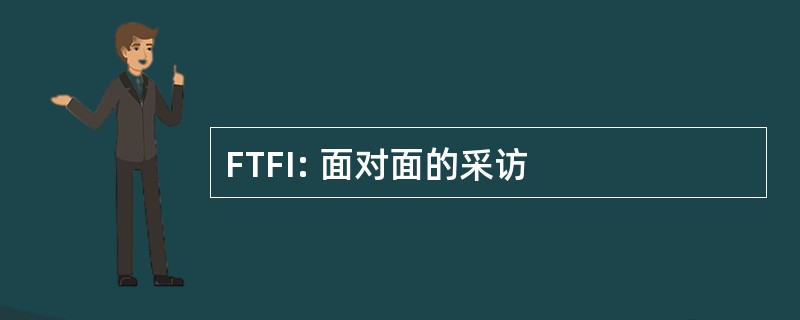 FTFI: 面对面的采访